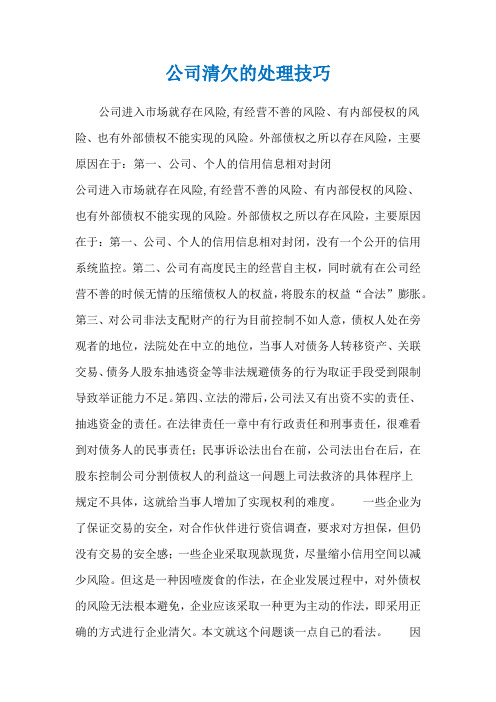 公司清欠的处理技巧

公司进入市场就存在风险,有经营不善的风险、有内部侵权的风险、也有外部债权不能实现的风险。外部债权之所以存在风险，主要原因在于：第一、公司、个人的信用信息相对封闭

公司进入市场就存在风险,有经营不善的风险、有内部侵权的风险、也有外部债权不能实现的风险。外部债权之所以存在风险，主要原因在于：第一、公司、个人的信用信息相对封闭，没有一个公开的信用系统监控。第二、公司有高度民主的经营自主权，同时就有在公司经营不善的时候无情的压缩债权人的权益，将股东的权益“合法”膨胀。第三、对公司非法支配财产的行为目前控制不如人意，债权人处在旁观者的地位，法院处在中立的地位，当事人对债务人转移资产、关联交易、债务人股东抽逃资金等非法规避债务的行为取证手段受到限制导致举证能力不足。第四、立法的滞后，公司法又有出资不实的责任、抽逃资金的责任。在法律责任一章中有行政责任和刑事责任，很难看到对债务人的民事责任；民事诉讼法出台在前，公司法出台在后，在股东控制公司分割债权人的利益这一问题上司法救济的具体程序上规定不具体，这就给当事人增加了实现权利的难度。　　一些企业为了保证交易的安全，对合作伙伴进行资信调查，要求对方担保，但仍没有交易的安全感；一些企业采取现款现货，尽量缩小信用空间以减少风险。但这是一种因噎废食的作法，在企业发展过程中，对外债权的风险无法根本避免，企业应该采取一种更为主动的作法，即采用正确的方式进行企业清欠。本文就这个问题谈一点自己的看法。　　因